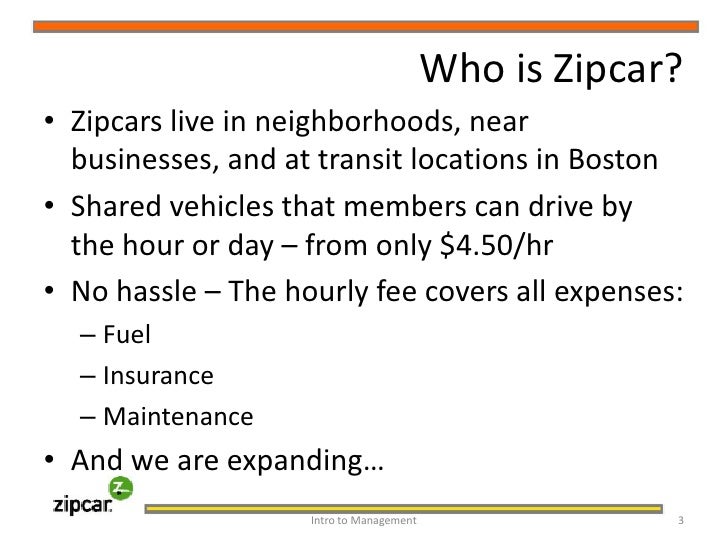 Who is Zipcar?

• Zipcars live in neighborhoods, near businesses, and at transit locations in Boston

• Shared vehicles that members can drive by the hour or day – from only $4.50/hr

• No hassle – The hourly fee covers all expenses:

– Fuel

– Insurance

– Maintenance

• And we are expanding…

zipcar

Intro to Management

3